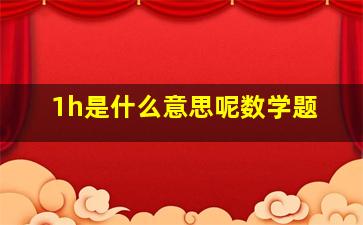 1h是什么意思呢数学题